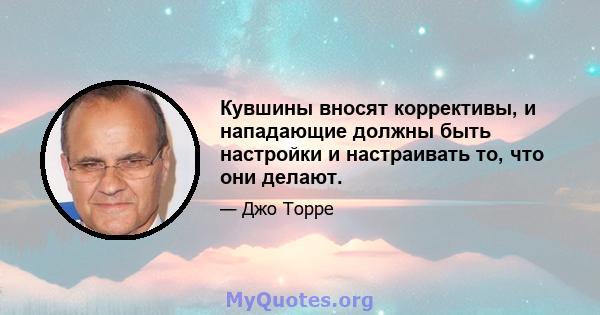 Кувшины вносят коррективы, и нападающие должны быть настройки и настраивать то, что они делают.

— Джо Торре

MyQuotes.org